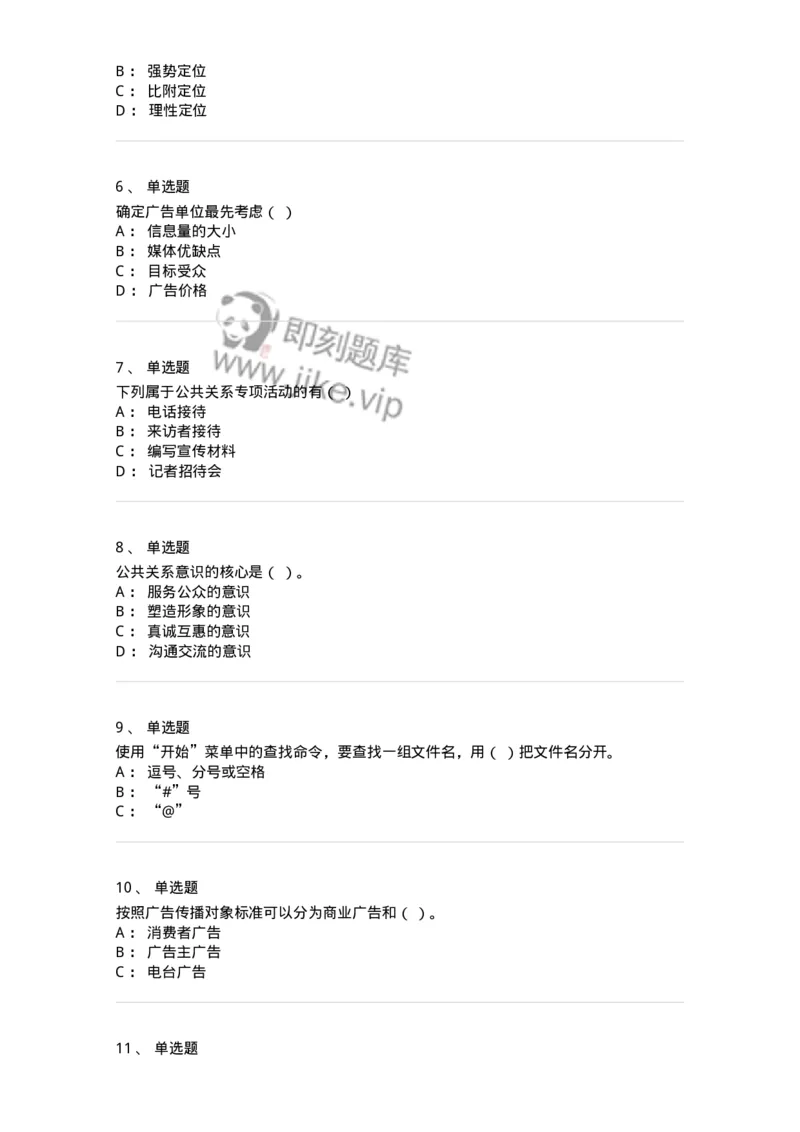 B： 强势定位
C： 比附定位
D： 理性定位

6、 单选题
确定广告单位最先考虑（ ）
A： 信息量的大小
B： 媒体优缺点
C： 目标受众
D： 广告价格

即刻题库
www.jike.vip

7、 单选题
下列属于公共关系专项活动的有（ ）
A： 电话接待
B： 来访者接待
C： 编写宣传材料
D： 记者招待会

8、 单选题
公共关系意识的核心是（ ）。
A： 服务公众的意识
B： 塑造形象的意识
C： 真诚互惠的意识
D： 沟通交流的意识

9、 单选题
使用“开始”菜单中的查找命令，要查找一组文件名，用（ ）把文件名分开。
A： 逗号、分号或空格
B： “#”号
C： “@”

10、 单选题
按照广告传播对象标准可以分为商业广告和（ ）。
A： 消费者广告
B： 广告主广告
C： 电台广告

11、 单选题